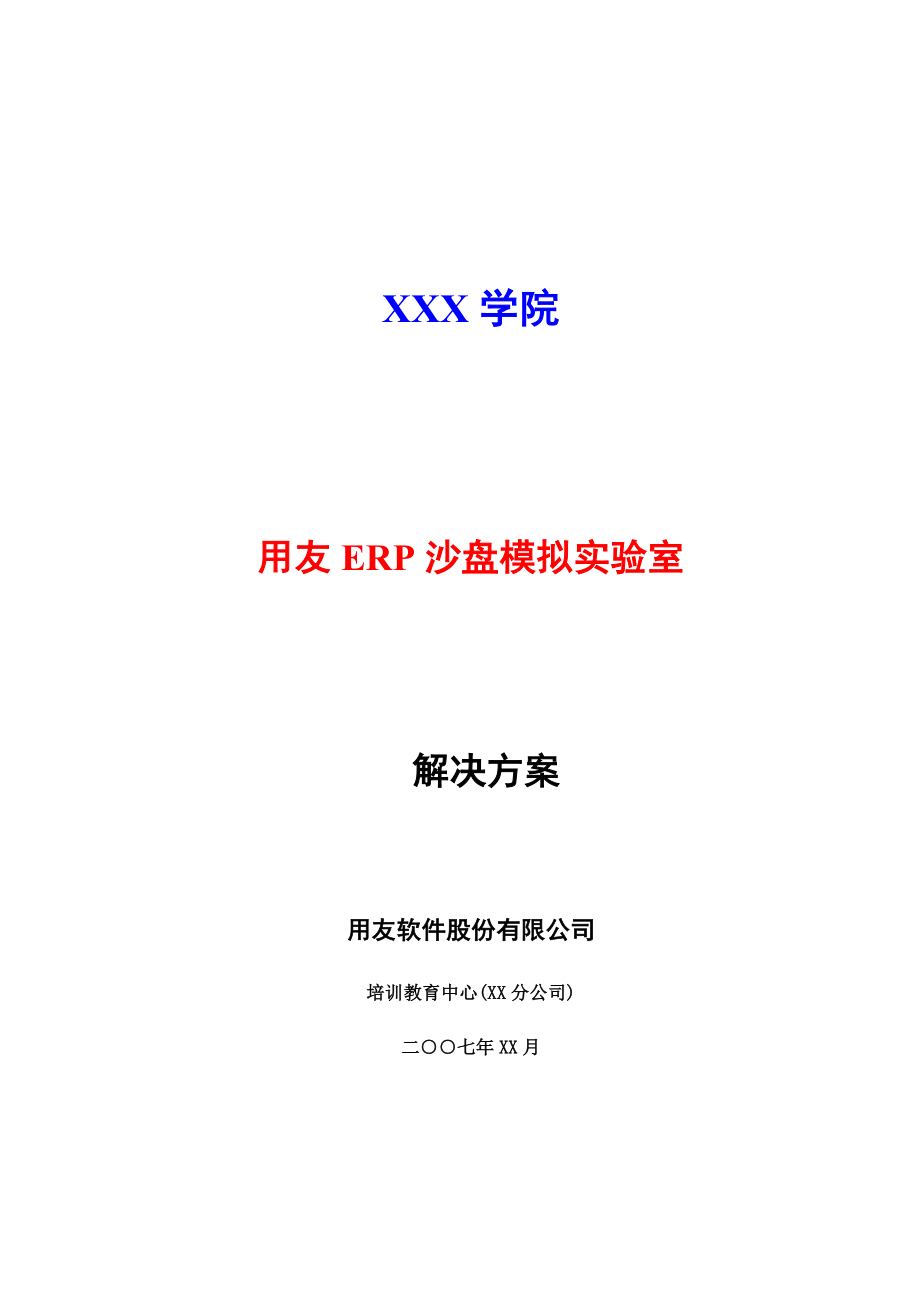 XXX 学院

用友 ERP 沙盘模拟实验室

解决方案

用友软件股份有限公司

培训教育中心(XX 分公司)

二〇〇七年 XX 月